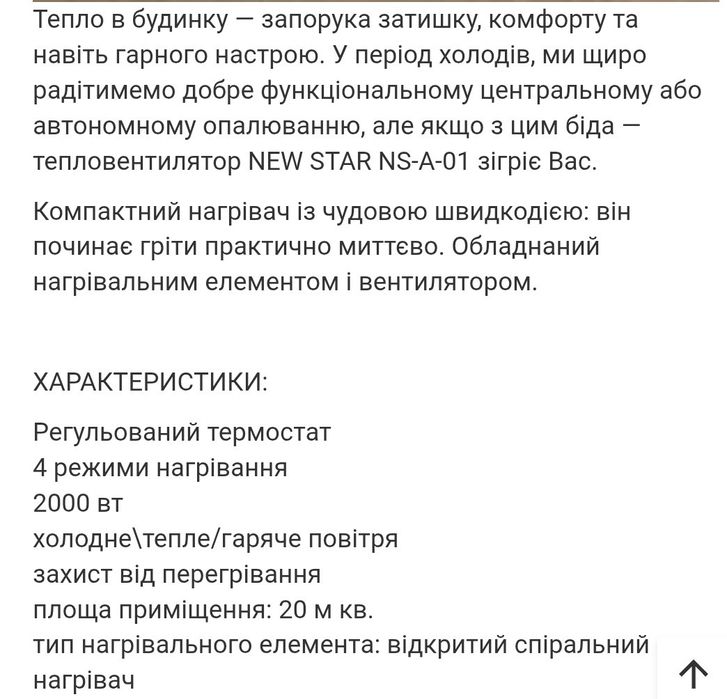 Тепло в будинку — запорука затишку, комфорту та навіть гарного настрою. У період холодів, ми щиро радітимемо добре функціональному центральному або автономному опалюванню, але якщо з цим біда — тепловентилятор NEW STAR NS-A-01 зігріє Вас.

Компактний нагрівач із чудовою швидкодією: він починає гріти практично миттєво. Обладнаний нагрівальним елементом і вентилятором.

ХАРАКТЕРИСТИКИ:

Регульований термостат
4 режими нагрівання
2000 вт
холодне\тепле/гаряче повітря
захист від перегрівання
площа приміщення: 20 м кв.
тип нагрівального елемента: відкритий спіральний нагрівач